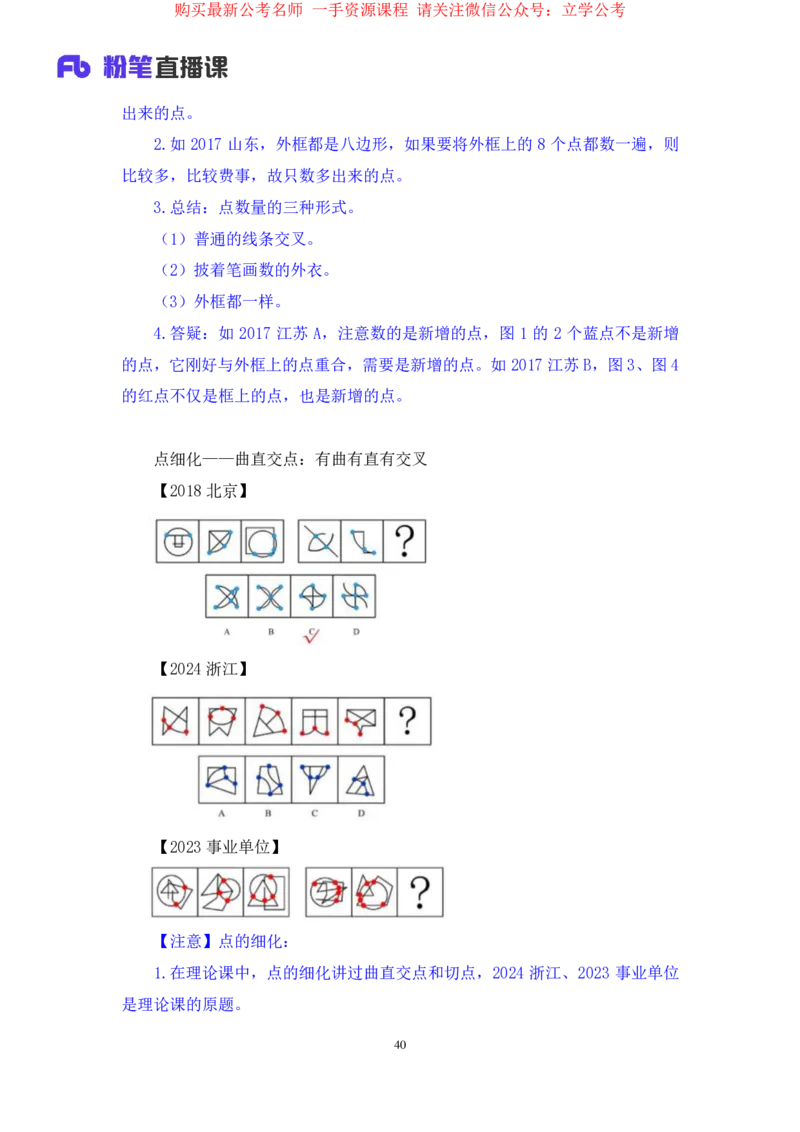 购买最新公考名师 一手资源课程 请关注微信公众号：立学公考

Fb 粉笔直播课

出来的点。

2.如2017山东，外框都是八边形，如果要将外框上的8个点都数一遍，则比较多，比较费事，故只数多出来的点。

3.总结：点数量的三种形式。

（1）普通的线条交叉。

（2）披着笔画数的外衣。

（3）外框都一样。

4.答疑：如2017江苏A，注意数的是新增的点，图1的2个蓝点不是新增的点，它刚好与外框上的点重合，需要是新增的点。如2017江苏B，图3、图4的红点不仅是框上的点，也是新增的点。

点细化——曲直交点：有曲有直有交叉

【2018北京】

?

A B C D

【2024浙江】

?

A B C D

【2023事业单位】

?

【注意】点的细化：

1.在理论课中，点的细化讲过曲直交点和切点，2024浙江、2023事业单位是理论课的原题。

40